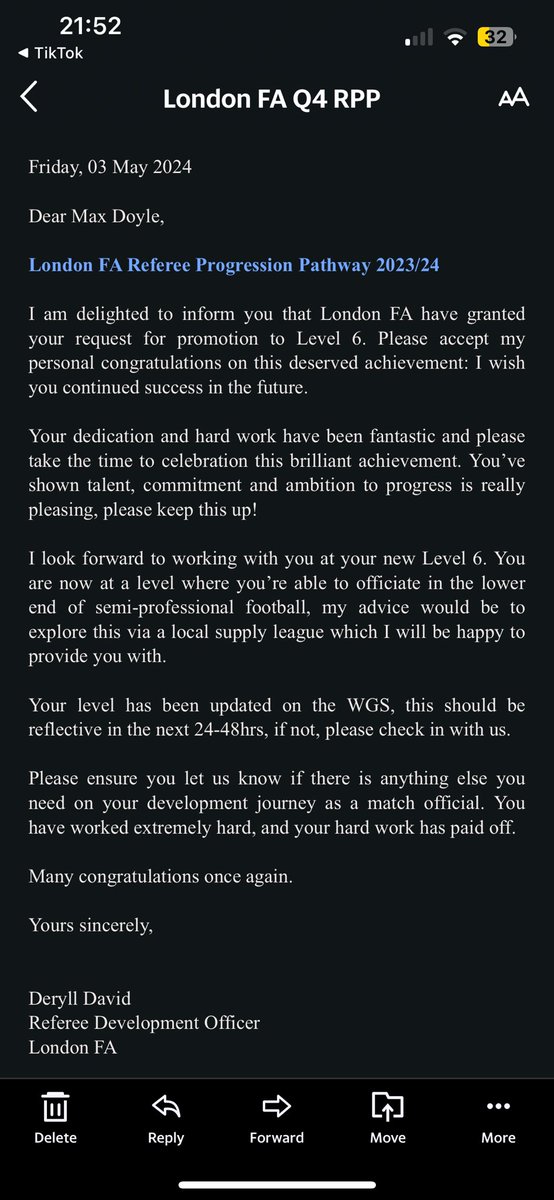 21:52
◀ TikTok
32

London FA Q4 RPP
AA

Friday, 03 May 2024

Dear Max Doyle,

London FA Referee Progression Pathway 2023/24

I am delighted to inform you that London FA have granted your request for promotion to Level 6. Please accept my personal congratulations on this deserved achievement: I wish you continued success in the future.

Your dedication and hard work have been fantastic and please take the time to celebration this brilliant achievement. You've shown talent, commitment and ambition to progress is really pleasing, please keep this up!

I look forward to working with you at your new Level 6. You are now at a level where you're able to officiate in the lower end of semi-professional football, my advice would be to explore this via a local supply league which I will be happy to provide you with.

Your level has been updated on the WGS, this should be reflective in the next 24-48hrs, if not, please check in with us.

Please ensure you let us know if there is anything else you need on your development journey as a match official. You have worked extremely hard, and your hard work has paid off.

Many congratulations once again.

Yours sincerely,

Deryll David
Referee Development Officer
London FA

Delete
Reply
Forward
Move
More